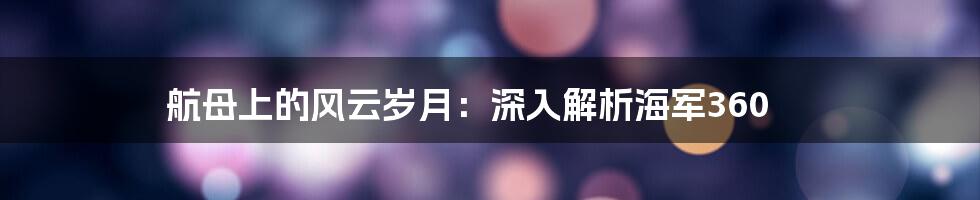 航母上的风云岁月：深入解析海军360